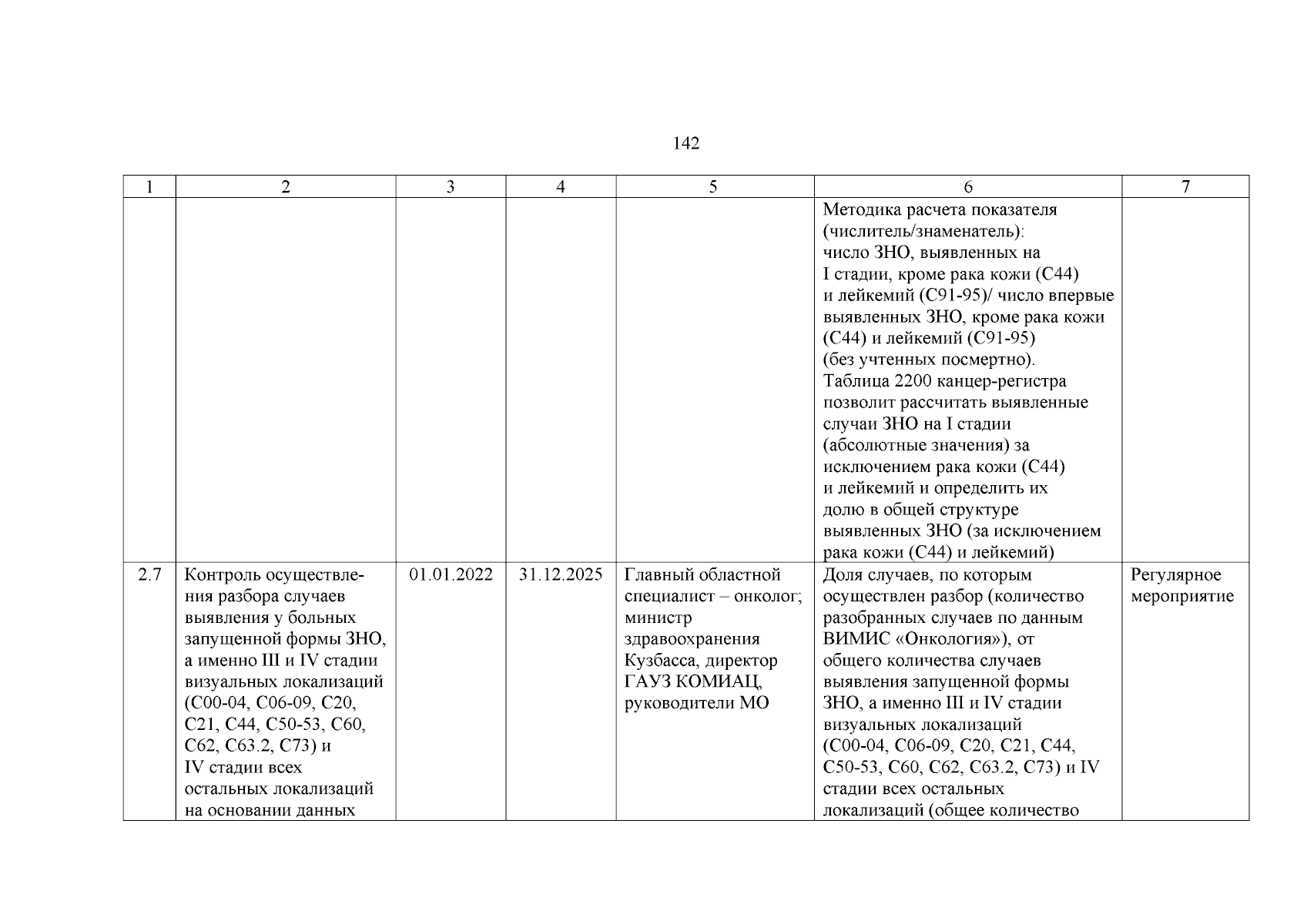 142

| 1 | 2 | 3 | 4 | 5 | 6 | 7 |
|---|---|---|---|---|---|---|
| | | | | | Методика расчета показателя (числитель/знаменатель): число ЗНО, выявленных на I стадии, кроме рака кожи (С44) и лейкемий (С91-95)/ число впервые выявленных ЗНО, кроме рака кожи (С44) и лейкемий (С91-95) (без учтенных посмертно). Таблица 2200 канцер-регистра позволит рассчитать выявленные случаи ЗНО на I стадии (абсолютные значения) за исключением рака кожи (С44) и лейкемий и определить их долю в общей структуре выявленных ЗНО (за исключением рака кожи (С44) и лейкемий) | |
| 2.7 | Контроль осуществления разбора случаев выявления у больных запущенной формы ЗНО, а именно III и IV стадии визуальных локализаций (С00-04, С06-09, С20, С21, С44, С50-53, С60, С62, С63.2, С73) и IV стадии всех остальных локализаций на основании данных | 01.01.2022 | 31.12.2025 | Главный областной специалист – онколог; министр здравоохранения Кузбасса, директор ГАУЗ КОМИАЦ, руководители МО | Доля случаев, по которым осуществлен разбор (количество разобранных случаев по данным ВИМИС «Онкология»), от общего количества случаев выявления запущенной формы ЗНО, а именно III и IV стадии визуальных локализаций (С00-04, С06-09, С20, С21, С44, С50-53, С60, С62, С63.2, С73) и IV стадии всех остальных локализаций (общее количество | Регулярное мероприятие |